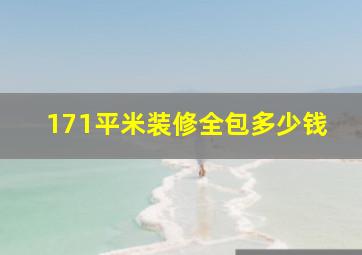 171平米装修全包多少钱